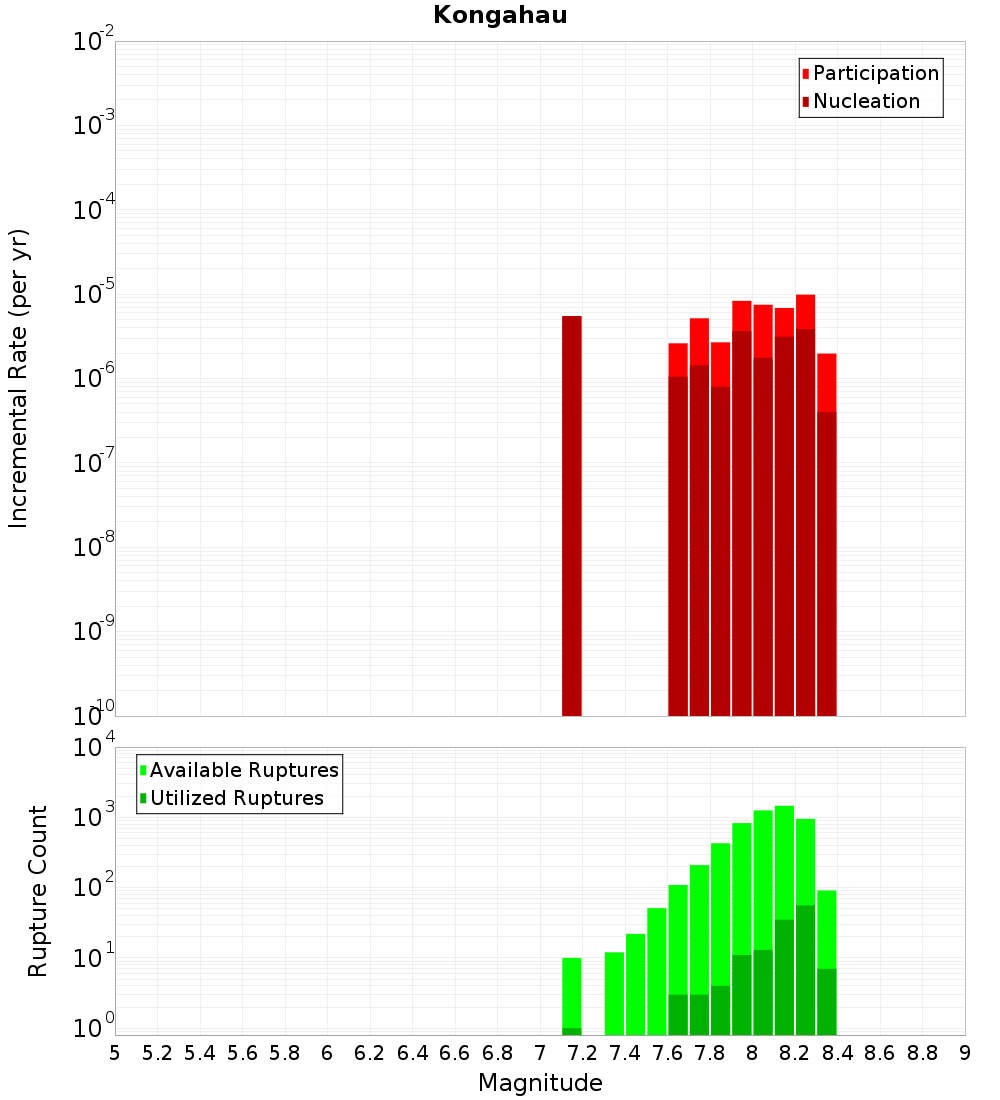 Kongahau

Participation
Nucleation

Incremental Rate (per yr)

$10^{-2}$
$10^{-3}$
$10^{-4}$
$10^{-5}$
$10^{-6}$
$10^{-7}$
$10^{-8}$
$10^{-9}$
$10^{-10}$

Available Ruptures
Utilized Ruptures

Rupture Count

$10^{4}$
$10^{3}$
$10^{2}$
$10^{1}$
$10^{0}$

5 5.2 5.4 5.6 5.8 6 6.2 6.4 6.6 6.8 7 7.2 7.4 7.6 7.8 8 8.2 8.4 8.6 8.8 9

Magnitude